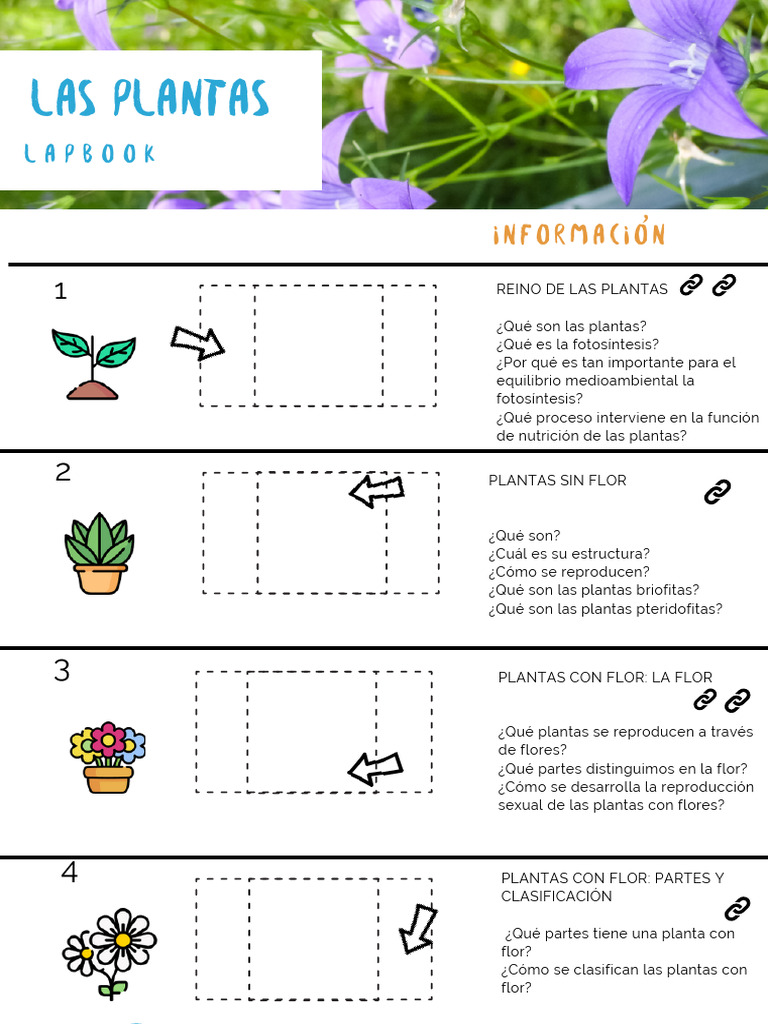 LAS PLANTAS
LAPBOOK

INFORMACIÓN

1

REINO DE LAS PLANTAS

¿Qué son las plantas?
¿Qué es la fotosintesis?
¿Por qué es tan importante para el equilibrio medioambiental la fotosintesis?
¿Qué proceso interviene en la función de nutrición de las plantas?

2

PLANTAS SIN FLOR

¿Qué son?
¿Cuál es su estructura?
¿Cómo se reproducen?
¿Qué son las plantas briofitas?
¿Qué son las plantas pteridofitas?

3

PLANTAS CON FLOR: LA FLOR

¿Qué plantas se reproducen a través de flores?
¿Qué partes distinguimos en la flor?
¿Cómo se desarrolla la reproducción sexual de las plantas con flores?

4

PLANTAS CON FLOR: PARTES Y CLASIFICACIÓN

¿Qué partes tiene una planta con flor?
¿Cómo se clasifican las plantas con flor?